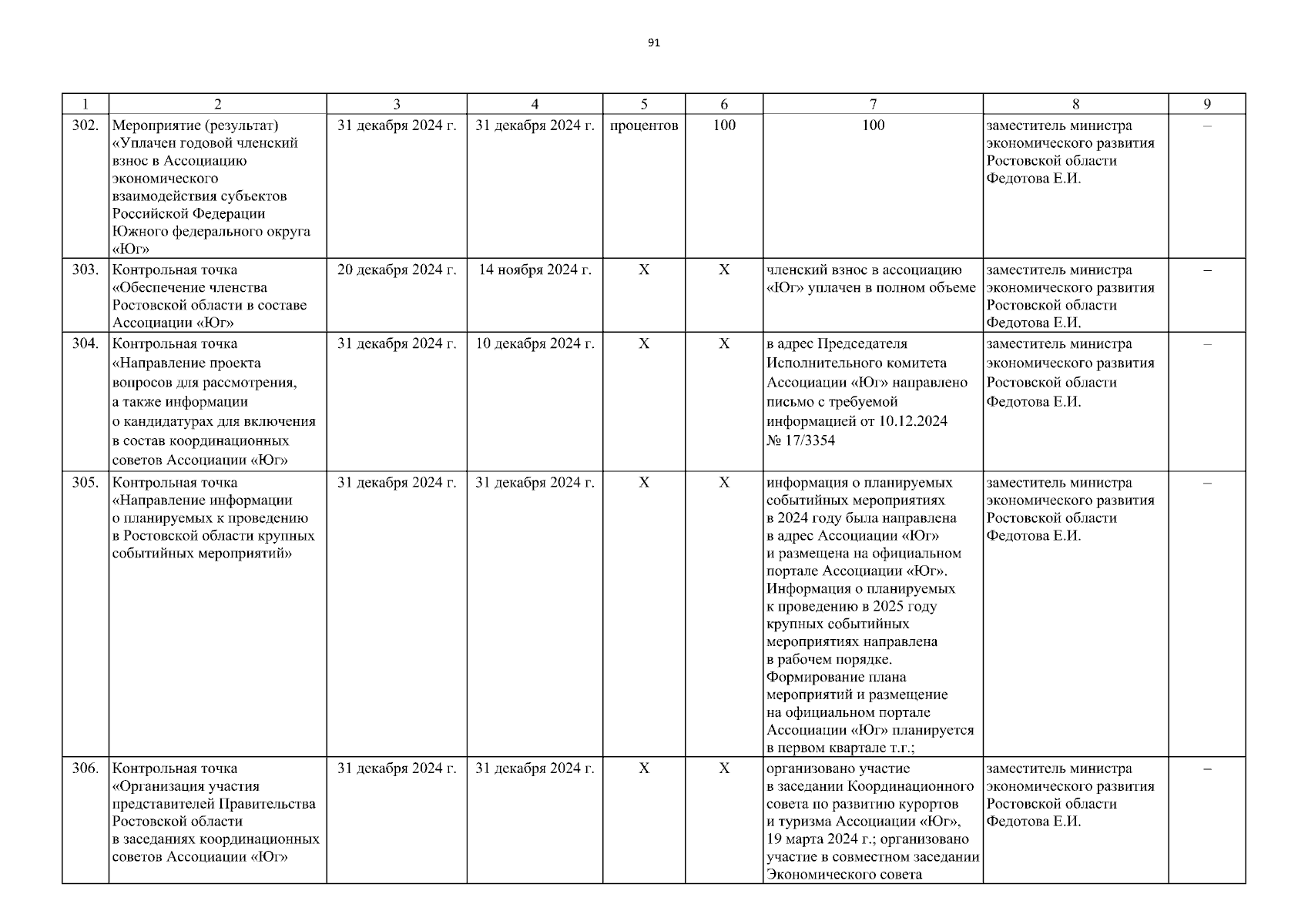 91

| 1 | 2 | 3 | 4 | 5 | 6 | 7 | 8 | 9 |
|---|---|---|---|---|---|---|---|---|
| 302. | Мероприятие (результат) «Уплачен годовой членский взнос в Ассоциацию экономического взаимодействия субъектов Российской Федерации Южного федерального округа «Юг» | 31 декабря 2024 г. | 31 декабря 2024 г. | процентов | 100 | 100 | заместитель министра экономического развития Ростовской области Федотова Е.И. | – |
| 303. | Контрольная точка «Обеспечение членства Ростовской области в составе Ассоциации «Юг» | 20 декабря 2024 г. | 14 ноября 2024 г. | Х | Х | членский взнос в ассоциацию «Юг» уплачен в полном объеме | заместитель министра экономического развития Ростовской области Федотова Е.И. | – |
| 304. | Контрольная точка «Направление проекта вопросов для рассмотрения, а также информации о кандидатурах для включения в состав координационных советов Ассоциации «Юг» | 31 декабря 2024 г. | 10 декабря 2024 г. | Х | Х | в адрес Председателя Исполнительного комитета Ассоциации «Юг» направлено письмо с требуемой информацией от 10.12.2024 № 17/3354 | заместитель министра экономического развития Ростовской области Федотова Е.И. | – |
| 305. | Контрольная точка «Направление информации о планируемых к проведению в Ростовской области крупных событийных мероприятий» | 31 декабря 2024 г. | 31 декабря 2024 г. | Х | Х | информация о планируемых событийных мероприятиях в 2024 году была направлена в адрес Ассоциации «Юг» и размещена на официальном портале Ассоциации «Юг». Информация о планируемых к проведению в 2025 году крупных событийных мероприятиях направлена в рабочем порядке. Формирование плана мероприятий и размещение на официальном портале Ассоциации «Юг» планируется в первом квартале т.г.; | заместитель министра экономического развития Ростовской области Федотова Е.И. | – |
| 306. | Контрольная точка «Организация участия представителей Правительства Ростовской области в заседаниях координационных советов Ассоциации «Юг» | 31 декабря 2024 г. | 31 декабря 2024 г. | Х | Х | организовано участие в заседании Координационного совета по развитию курортов и туризма Ассоциации «Юг», 19 марта 2024 г.; организовано участие в совместном заседании Экономического совета | заместитель министра экономического развития Ростовской области Федотова Е.И. | – |